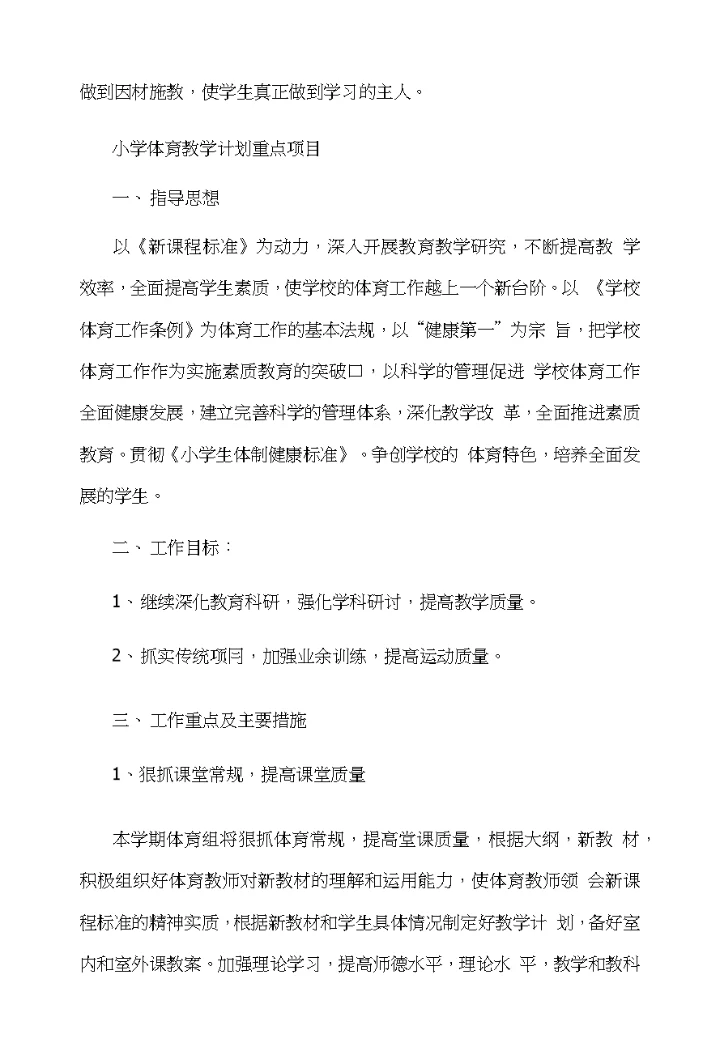 做到因材施教，使学生真正做到学习的主人。

小学体育教学计划重点项目

一、指导思想

以《新课程标准》为动力，深入开展教育教学研究，不断提高教 学效率，全面提高学生素质，使学校的体育工作越上一个新台阶。以 《学校体育工作条例》为体育工作的基本法规，以“健康第一”为宗 旨，把学校体育工作作为实施素质教育的突破口，以科学的管理促进 学校体育工作全面健康发展，建立完善科学的管理体系，深化教学改 革，全面推进素质教育。贯彻《小学生体制健康标准》。争创学校的 体育特色，培养全面发展的学生。

二、工作目标：

1、继续深化教育科研，强化学科研讨，提高教学质量。

2、抓实传统项目，加强业余训练，提高运动质量。

三、工作重点及主要措施

1、狠抓课堂常规，提高课堂质量

本学期体育组将狠抓体育常规，提高堂课质量，根据大纲，新教 材，积极组织好体育教师对新教材的理解和运用能力，使体育教师领 会新课程标准的精神实质，根据新教材和学生具体情况制定好教学计 划，备好室内和室外课教案。加强理论学习，提高师德水平，理论水 平，教学和教科